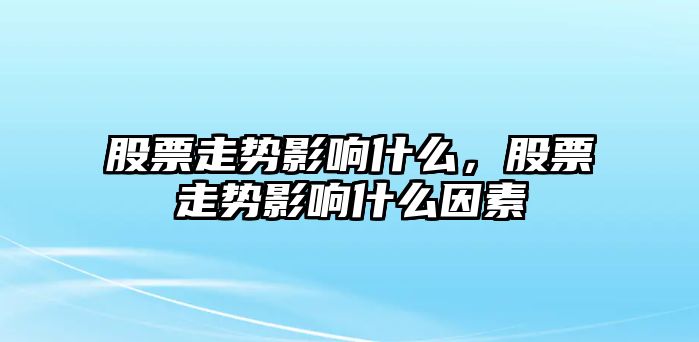 股票走势影响什么，股票走势影响什么因素